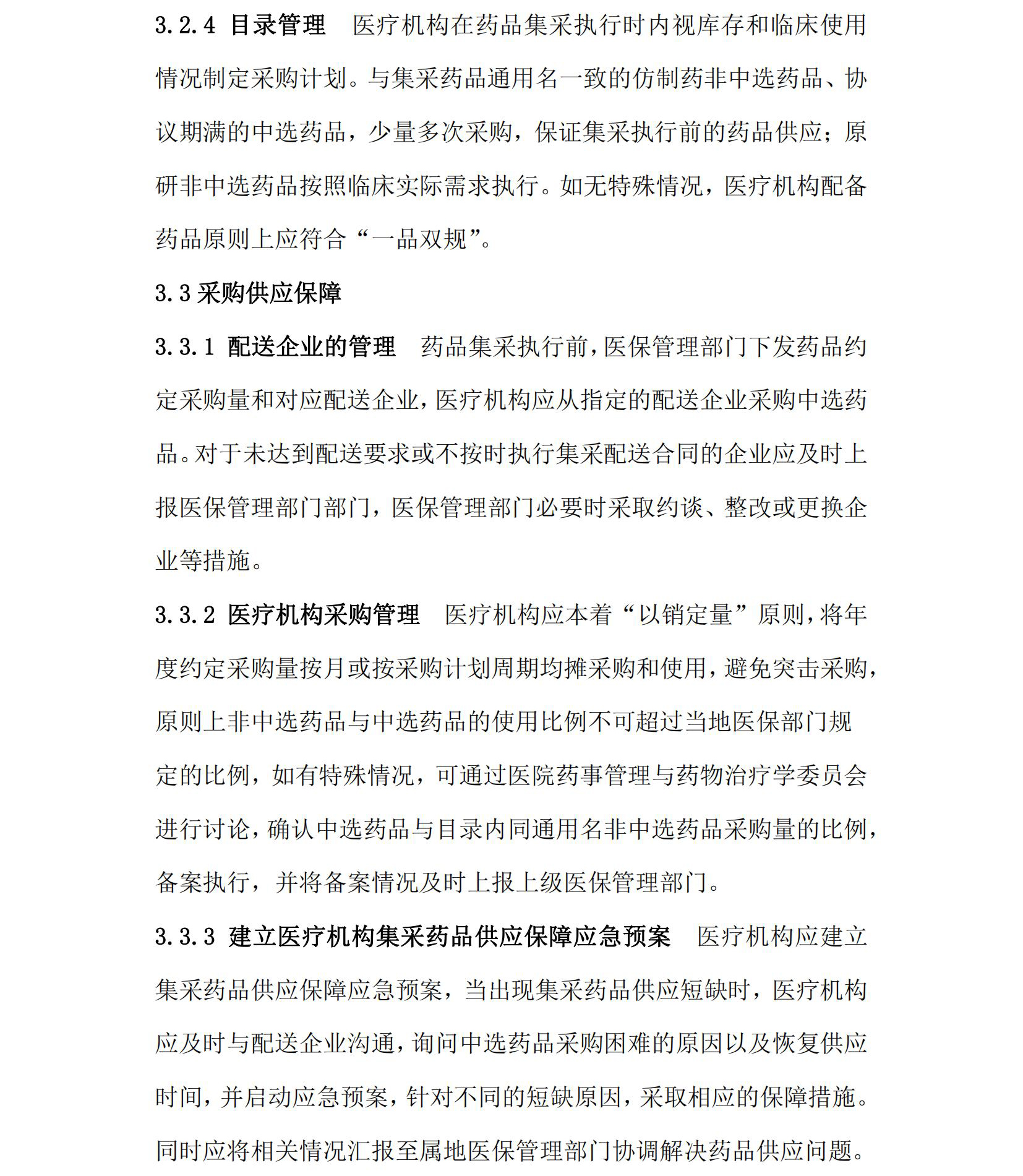 3.2.4 目录管理　医疗机构在药品集采执行时内视库存和临床使用情况制定采购计划。与集采药品通用名一致的仿制药非中选药品、协议期满的中选药品，少量多次采购，保证集采执行前的药品供应；原研非中选药品按照临床实际需求执行。如无特殊情况，医疗机构配备药品原则上应符合“一品双规”。

3.3 采购供应保障

3.3.1 配送企业的管理　药品集采执行前，医保管理部门下发药品约定采购量和对应配送企业，医疗机构应从指定的配送企业采购中选药品。对于未达到配送要求或不按时执行集采配送合同的企业应及时上报医保管理部门部门，医保管理部门必要时采取约谈、整改或更换企业等措施。

3.3.2 医疗机构采购管理　医疗机构应本着“以销定量”原则，将年度约定采购量按月或按采购计划周期均摊采购和使用，避免突击采购，原则上非中选药品与中选药品的使用比例不可超过当地医保部门规定的比例，如有特殊情况，可通过医院药事管理与药物治疗学委员会进行讨论，确认中选药品与目录内同通用名非中选药品采购量的比例，备案执行，并将备案情况及时上报上级医保管理部门。

3.3.3 建立医疗机构集采药品供应保障应急预案　医疗机构应建立集采药品供应保障应急预案，当出现集采药品供应短缺时，医疗机构应及时与配送企业沟通，询问中选药品采购困难的原因以及恢复供应时间，并启动应急预案，针对不同的短缺原因，采取相应的保障措施。同时应将相关情况汇报至属地医保管理部门协调解决药品供应问题。